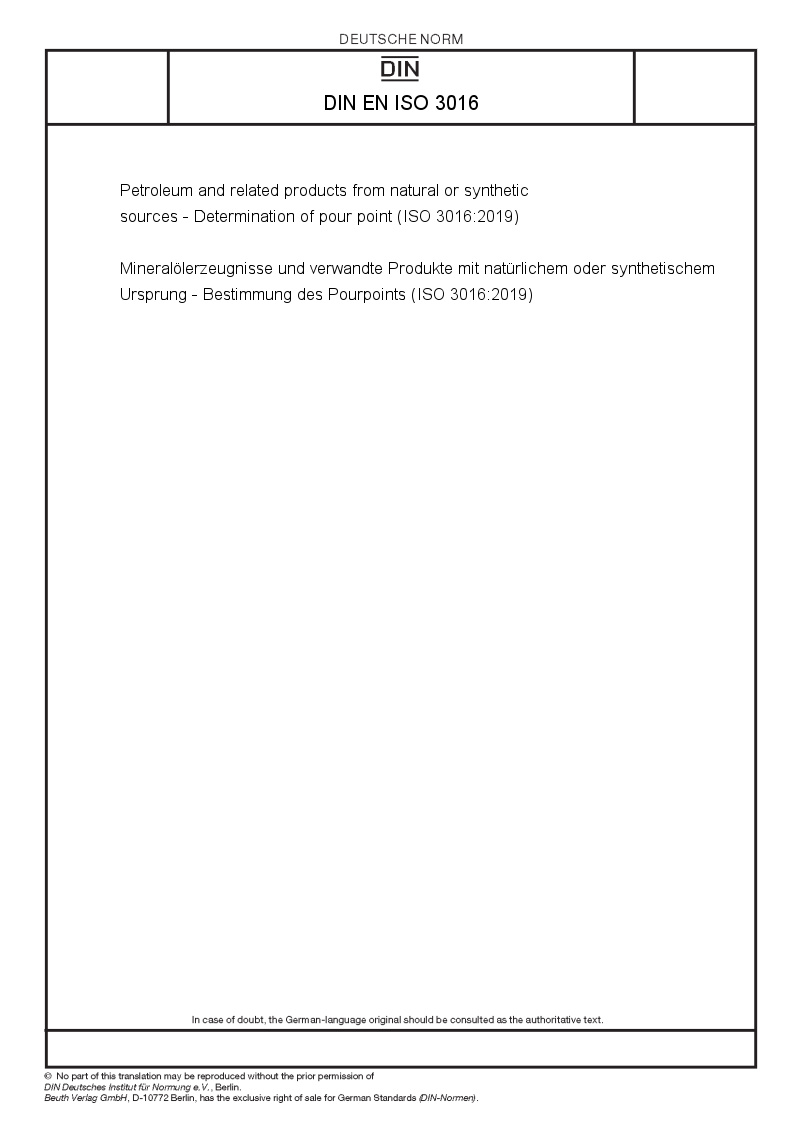 DEUTSCHE NORM

DIN

DIN EN ISO 3016

Petroleum and related products from natural or synthetic sources - Determination of pour point (ISO 3016:2019)

Mineralölerzeugnisse und verwandte Produkte mit natürlichem oder synthetischem Ursprung - Bestimmung des Pourpoints (ISO 3016:2019)

In case of doubt, the German-language original should be consulted as the authoritative text.

© No part of this translation may be reproduced without the prior permission of DIN Deutsches Institut für Normung e.V., Berlin.
Beuth Verlag GmbH, D-10772 Berlin, has the exclusive right of sale for German Standards (DIN-Normen).